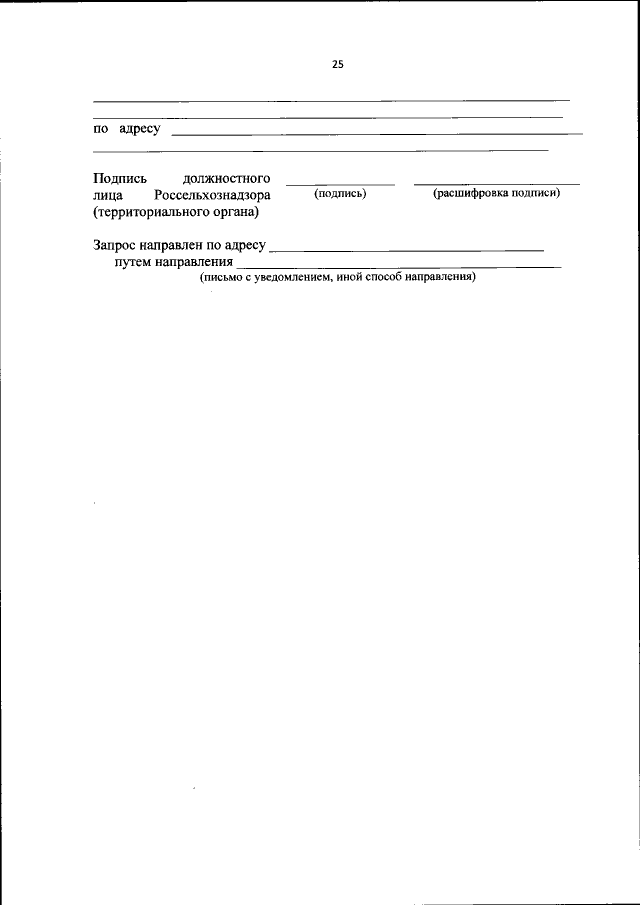 25

по адресу

Подпись должностного лица Россельхознадзора (территориального органа)

(подпись)

(расшифровка подписи)

Запрос направлен по адресу

путем направления

(письмо с уведомлением, иной способ направления)